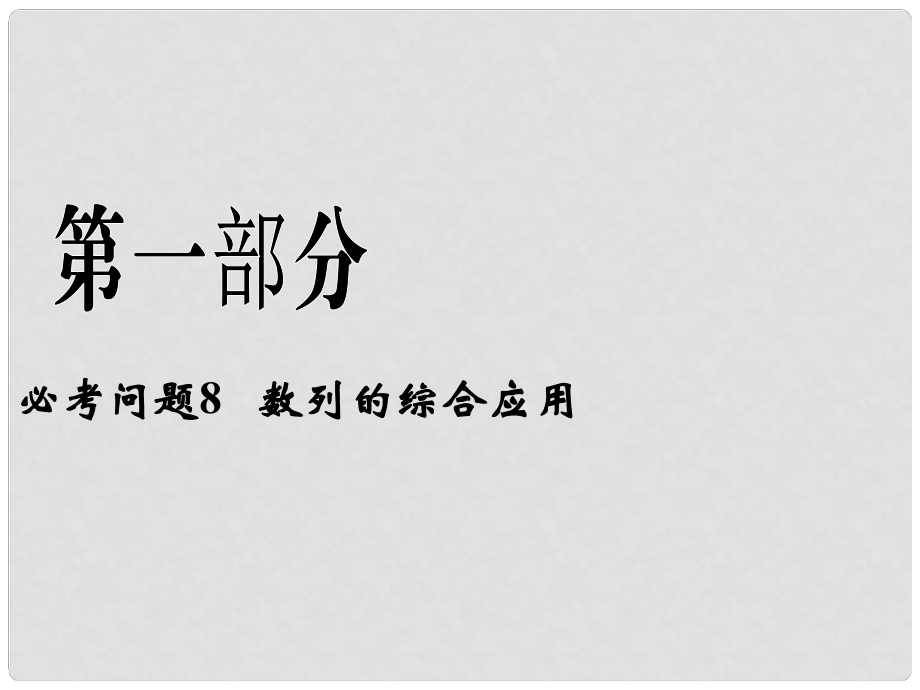 第一部分

必考问题8 数列的综合应用